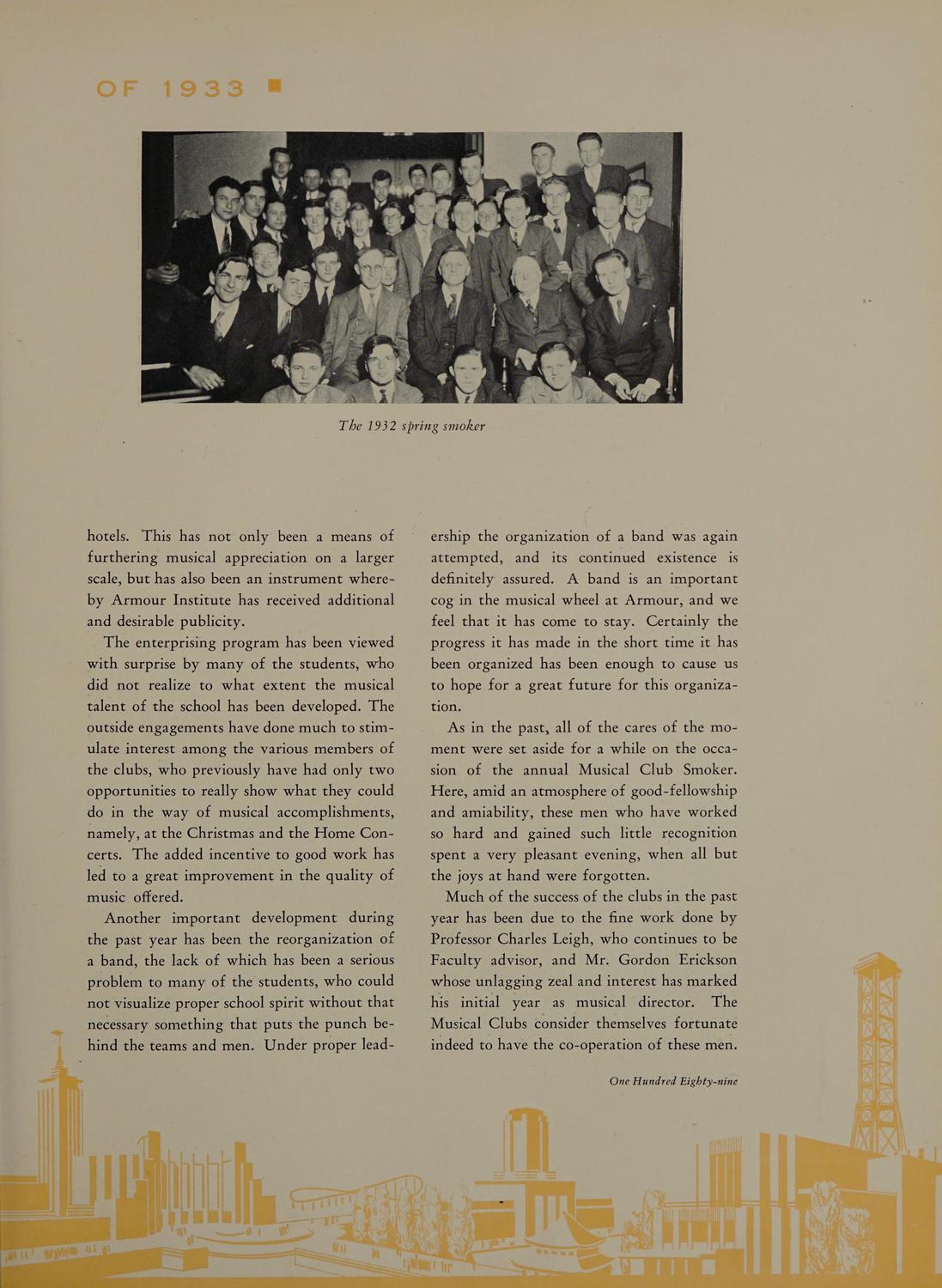 OF 1933

The 1932 spring smoker

hotels. This has not only been a means of furthering musical appreciation on a larger scale, but has also been an instrument whereby Armour Institute has received additional and desirable publicity.

The enterprising program has been viewed with surprise by many of the students, who did not realize to what extent the musical talent of the school has been developed. The outside engagements have done much to stimulate interest among the various members of the clubs, who previously have had only two opportunities to really show what they could do in the way of musical accomplishments, namely, at the Christmas and the Home Concerts. The added incentive to good work has led to a great improvement in the quality of music offered.

Another important development during the past year has been the reorganization of a band, the lack of which has been a serious problem to many of the students, who could not visualize proper school spirit without that necessary something that puts the punch behind the teams and men. Under proper leadership the organization of a band was again attempted, and its continued existence is definitely assured. A band is an important cog in the musical wheel at Armour, and we feel that it has come to stay. Certainly the progress it has made in the short time it has been organized has been enough to cause us to hope for a great future for this organization.

As in the past, all of the cares of the moment were set aside for a while on the occasion of the annual Musical Club Smoker. Here, amid an atmosphere of good-fellowship and amiability, these men who have worked so hard and gained such little recognition spent a very pleasant evening, when all but the joys at hand were forgotten.

Much of the success of the clubs in the past year has been due to the fine work done by Professor Charles Leigh, who continues to be Faculty advisor, and Mr. Gordon Erickson whose unlagging zeal and interest has marked his initial year as musical director. The Musical Clubs consider themselves fortunate indeed to have the co-operation of these men.

One Hundred Eighty-nine